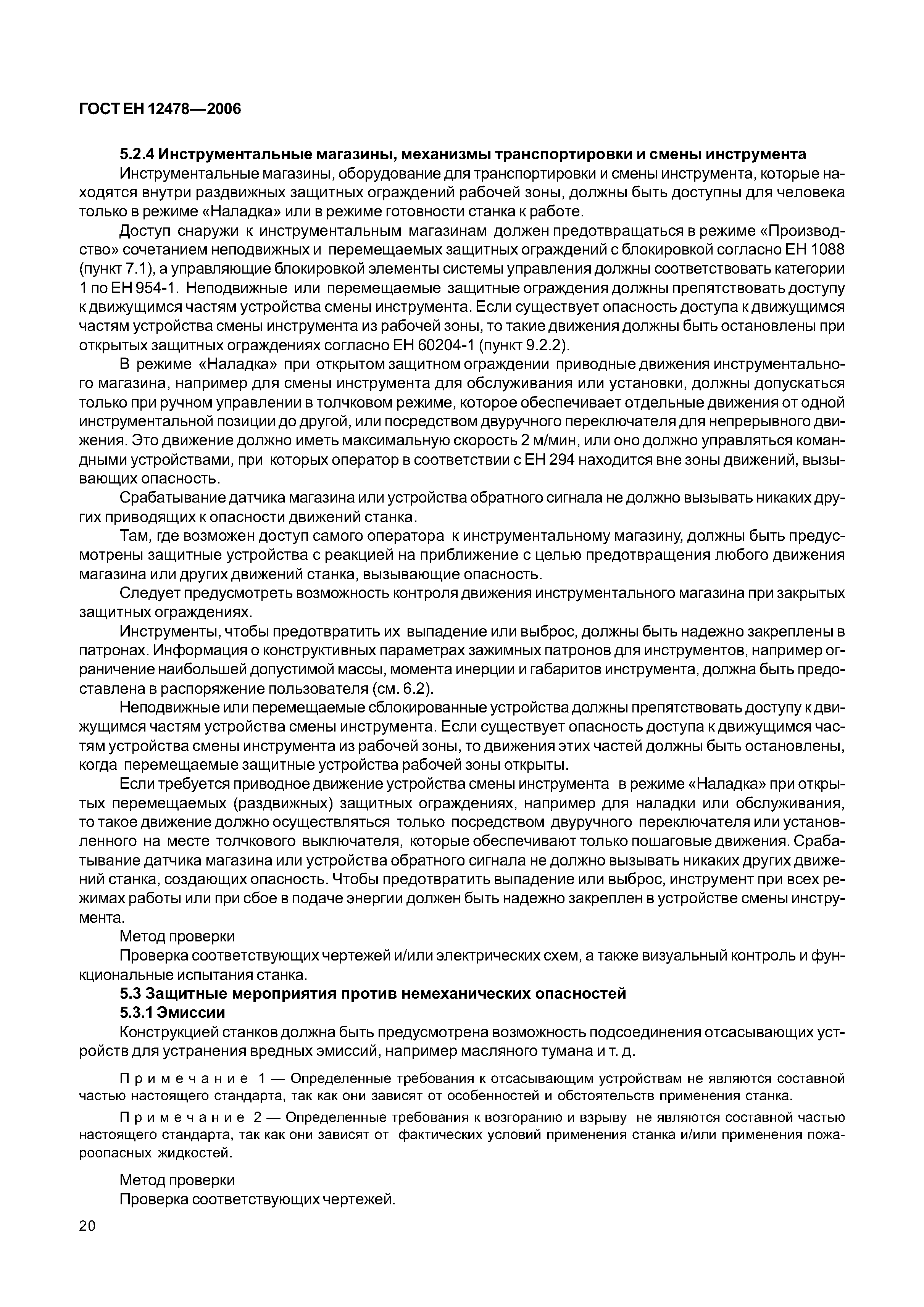 ГОСТ ЕН 12478—2006

5.2.4 Инструментальные магазины, механизмы транспортировки и смены инструмента

Инструментальные магазины, оборудование для транспортировки и смены инструмента, которые находятся внутри раздвижных защитных ограждений рабочей зоны, должны быть доступны для человека только в режиме «Наладка» или в режиме готовности станка к работе.

Доступ снаружи к инструментальным магазинам должен предотвращаться в режиме «Производство» сочетанием неподвижных и перемещаемых защитных ограждений с блокировкой согласно ЕН 1088 (пункт 7.1), а управляющие блокировкой элементы системы управления должны соответствовать категории 1 по ЕН 954-1. Неподвижные или перемещаемые защитные ограждения должны препятствовать доступу к движущимся частям устройства смены инструмента. Если существует опасность доступа к движущимся частям устройства смены инструмента из рабочей зоны, то такие движения должны быть остановлены при открытых защитных ограждениях согласно ЕН 60204-1 (пункт 9.2.2).

В режиме «Наладка» при открытом защитном ограждении приводные движения инструментального магазина, например для смены инструмента для обслуживания или установки, должны допускаться только при ручном управлении в толчковом режиме, которое обеспечивает отдельные движения от одной инструментальной позиции до другой, или посредством двуручного переключателя для непрерывного движения. Это движение должно иметь максимальную скорость 2 м/мин, или оно должно управляться командными устройствами, при которых оператор в соответствии с ЕН 294 находится вне зоны движений, вызывающих опасность.

Срабатывание датчика магазина или устройства обратного сигнала не должно вызывать никаких других приводящих к опасности движений станка.

Там, где возможен доступ самого оператора к инструментальному магазину, должны быть предусмотрены защитные устройства с реакцией на приближение с целью предотвращения любого движения магазина или других движений станка, вызывающие опасность.

Следует предусмотреть возможность контроля движения инструментального магазина при закрытых защитных ограждениях.

Инструменты, чтобы предотвратить их выпадение или выброс, должны быть надежно закреплены в патронах. Информация о конструктивных параметрах зажимных патронов для инструментов, например ограничение наибольшей допустимой массы, момента инерции и габаритов инструмента, должна быть предоставлена в распоряжение пользователя (см. 6.2).

Неподвижные или перемещаемые сблокированные устройства должны препятствовать доступу к движущимся частям устройства смены инструмента. Если существует опасность доступа к движущимся частям устройства смены инструмента из рабочей зоны, то движения этих частей должны быть остановлены, когда перемещаемые защитные устройства рабочей зоны открыты.

Если требуется приводное движение устройства смены инструмента в режиме «Наладка» при открытых перемещаемых (раздвижных) защитных ограждениях, например для наладки или обслуживания, то такое движение должно осуществляться только посредством двуручного переключателя или установленного на месте толчкового выключателя, которые обеспечивают только пошаговые движения. Срабатывание датчика магазина или устройства обратного сигнала не должно вызывать никаких других движений станка, создающих опасность. Чтобы предотвратить выпадение или выброс, инструмент при всех режимах работы или при сбое в подаче энергии должен быть надежно закреплен в устройстве смены инструмента.

Метод проверки

Проверка соответствующих чертежей и/или электрических схем, а также визуальный контроль и функциональные испытания станка.

5.3 Защитные мероприятия против немеханических опасностей

5.3.1 Эмиссии

Конструкцией станков должна быть предусмотрена возможность подсоединения отсасывающих устройств для устранения вредных эмиссий, например масляного тумана и т. д.

Примечание 1 — Определенные требования к отсасывающим устройствам не являются составной частью настоящего стандарта, так как они зависят от особенностей и обстоятельств применения станка.

Примечание 2 — Определенные требования к возгоранию и взрыву не являются составной частью настоящего стандарта, так как они зависят от фактических условий применения станка и/или применения пожароопасных жидкостей.

Метод проверки

Проверка соответствующих чертежей.

20